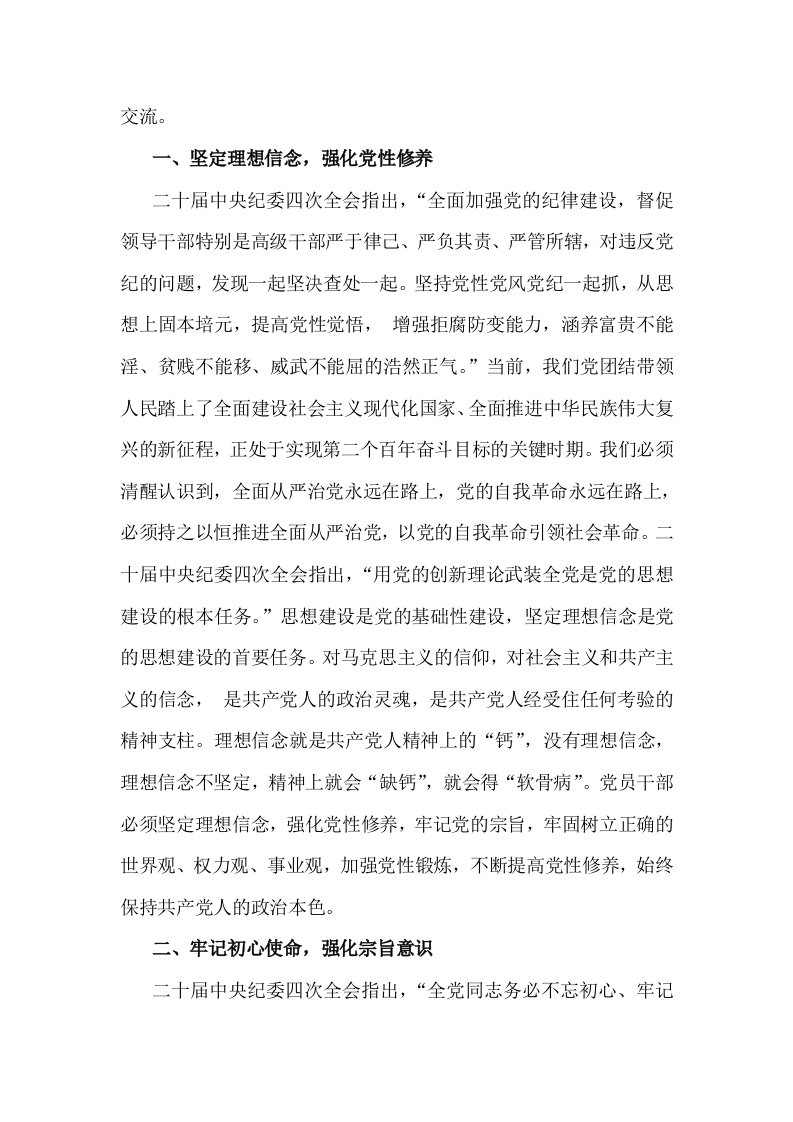 交流。

一、坚定理想信念，强化党性修养

二十届中央纪委四次全会指出，“全面加强党的纪律建设，督促领导干部特别是高级干部严于律己、严负其责、严管所辖，对违反党纪的问题，发现一起坚决查处一起。坚持党性党风党纪一起抓，从思想上固本培元，提高党性觉悟，增强拒腐防变能力，涵养富贵不能淫、贫贱不能移、威武不能屈的浩然正气。”当前，我们党团结带领人民踏上了全面建设社会主义现代化国家、全面推进中华民族伟大复兴的新征程，正处于实现第二个百年奋斗目标的关键时期。我们必须清醒认识到，全面从严治党永远在路上，党的自我革命永远在路上，必须持之以恒推进全面从严治党，以党的自我革命引领社会革命。二十届中央纪委四次全会指出，“用党的创新理论武装全党是党的思想建设的根本任务。”思想建设是党的基础性建设，坚定理想信念是党的思想建设的首要任务。对马克思主义的信仰，对社会主义和共产主义的信念，是共产党人的政治灵魂，是共产党人经受住任何考验的精神支柱。理想信念就是共产党人精神上的“钙”，没有理想信念，理想信念不坚定，精神上就会“缺钙”，就会得“软骨病”。党员干部必须坚定理想信念，强化党性修养，牢记党的宗旨，牢固树立正确的世界观、权力观、事业观，加强党性锻炼，不断提高党性修养，始终保持共产党人的政治本色。

二、牢记初心使命，强化宗旨意识

二十届中央纪委四次全会指出，“全党同志务必不忘初心、牢记